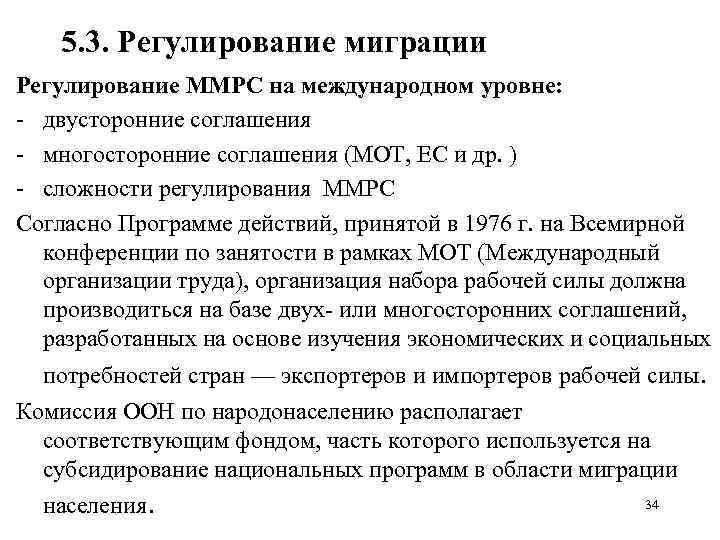 5.3. Регулирование миграции

Регулирование ММРС на международном уровне:

- двусторонние соглашения
- многосторонние соглашения (МОТ, ЕС и др. )
- сложности регулирования ММРС

Согласно Программе действий, принятой в 1976 г. на Всемирной конференции по занятости в рамках МОТ (Международный организации труда), организация набора рабочей силы должна производиться на базе двух- или многосторонних соглашений, разработанных на основе изучения экономических и социальных потребностей стран — экспортеров и импортеров рабочей силы.

Комиссия ООН по народонаселению располагает соответствующим фондом, часть которого используется на субсидирование национальных программ в области миграции населения.

34